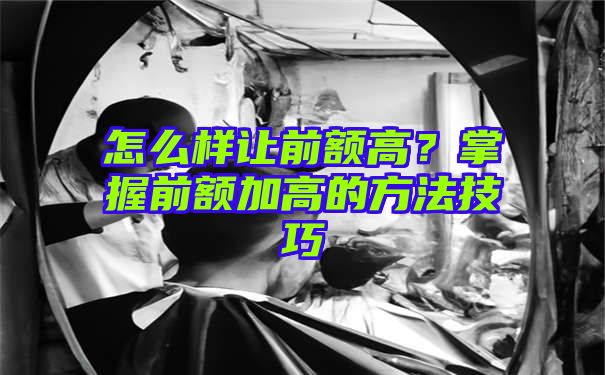 怎么样让前额高？掌握前额加高的方法技巧